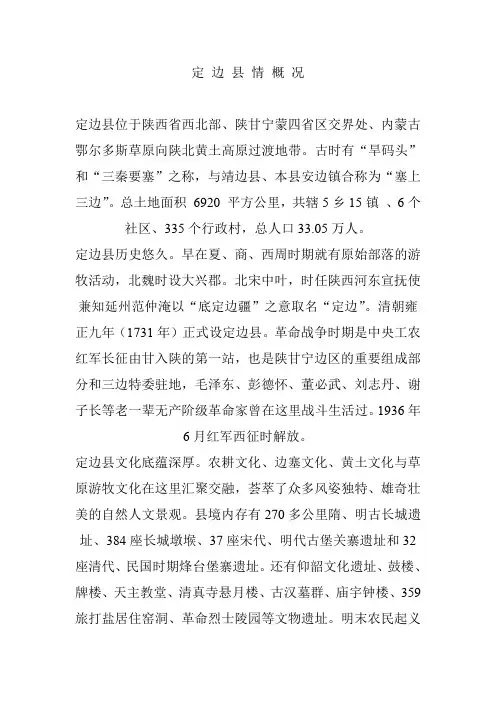 定边县情概况

定边县位于陕西省西北部、陕甘宁蒙四省区交界处、内蒙古鄂尔多斯草原向陕北黄土高原过渡地带。古时有“旱码头”和“三秦要塞”之称，与靖边县、本县安边镇合称为“塞上三边”。总土地面积 6920 平方公里，共辖 5 乡 15 镇 、6 个社区、335 个行政村，总人口 33.05 万人。

定边县历史悠久。早在夏、商、西周时期就有原始部落的游牧活动，北魏时设大兴郡。北宋中叶，时任陕西河东宣抚使兼知延州范仲淹以“底定边疆”之意取名“定边”。清朝雍正九年（1731 年）正式设定边县。革命战争时期是中央工农红军长征由甘入陕的第一站，也是陕甘宁边区的重要组成部分和三边特委驻地，毛泽东、彭德怀、董必武、刘志丹、谢子长等老一辈无产阶级革命家曾在这里战斗生活过。1936 年 6 月红军西征时解放。

定边县文化底蕴深厚。农耕文化、边塞文化、黄土文化与草原游牧文化在这里汇聚交融，荟萃了众多风姿独特、雄奇壮美的自然人文景观。县境内存有 270 多公里隋、明古长城遗址、384 座长城墩堠、37 座宋代、明代古堡关寨遗址和 32 座清代、民国时期烽台堡寨遗址。还有仰韶文化遗址、鼓楼、牌楼、天主教堂、清真寺悬月楼、古汉墓群、庙宇钟楼、359 旅打盐居住窑洞、革命烈士陵园等文物遗址。明末农民起义